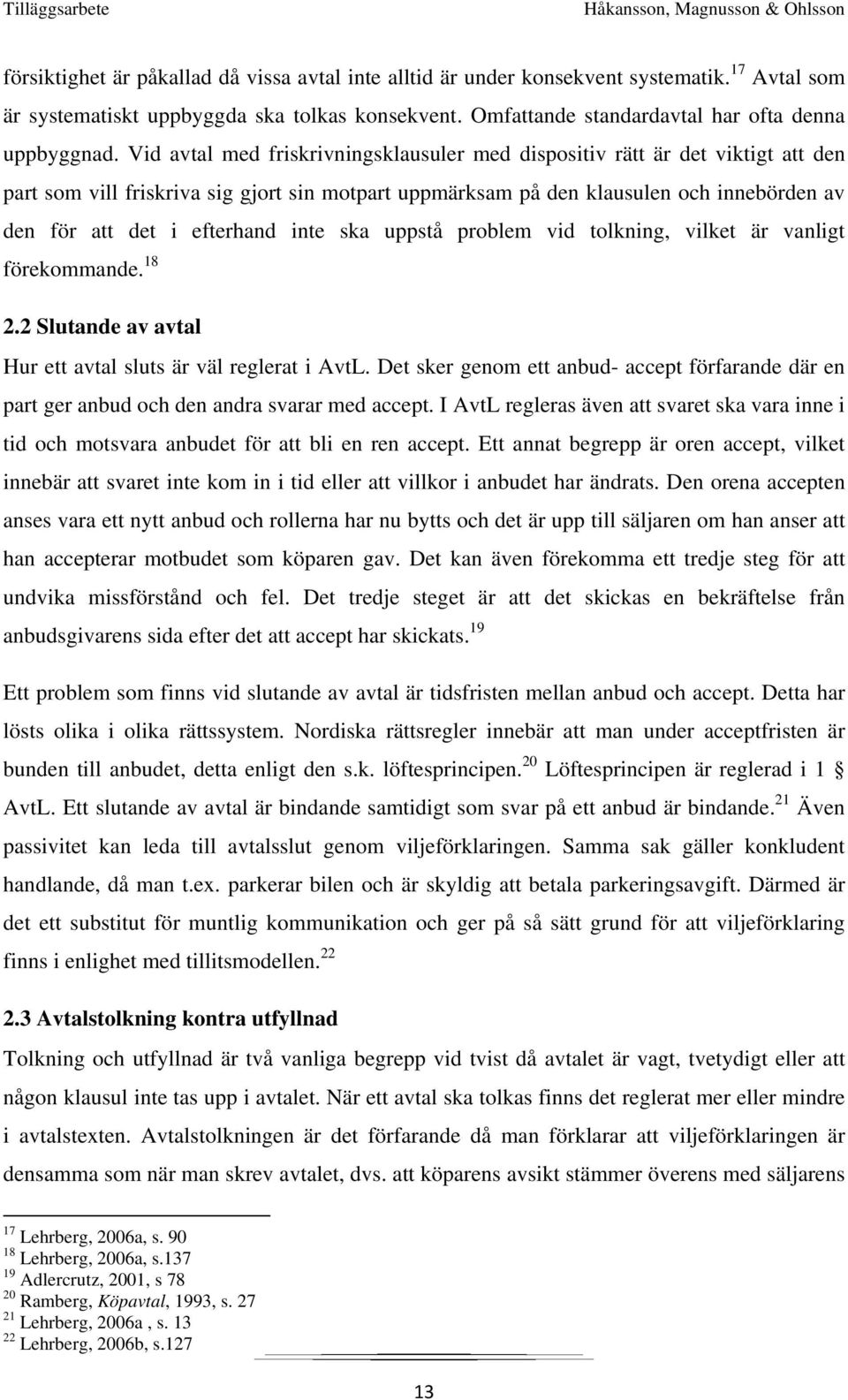 Tilläggsarbete Håkansson, Magnusson & Ohlsson

försiktighet är påkallad då vissa avtal inte alltid är under konsekvent systematik.$^{17}$ Avtal som är systematiskt uppbyggda ska tolkas konsekvent. Omfattande standardavtal har ofta denna uppbyggnad. Vid avtal med friskrivningsklausuler med dispositiv rätt är det viktigt att den part som vill friskriva sig gjort sin motpart uppmärksam på den klausulen och innebörden av den för att det i efterhand inte ska uppstå problem vid tolkning, vilket är vanligt förekommande.$^{18}$

2.2 Slutande av avtal

Hur ett avtal sluts är väl reglerat i AvtL. Det sker genom ett anbud- accept förfarande där en part ger anbud och den andra svarar med accept. I AvtL regleras även att svaret ska vara inne i tid och motsvara anbudet för att bli en ren accept. Ett annat begrepp är oren accept, vilket innebär att svaret inte kom in i tid eller att villkor i anbudet har ändrats. Den orena accepten anses vara ett nytt anbud och rollerna har nu bytts och det är upp till säljaren om han anser att han accepterar motbudet som köparen gav. Det kan även förekomma ett tredje steg för att undvika missförstånd och fel. Det tredje steget är att det skickas en bekräftelse från anbudsgivarens sida efter det att accept har skickats.$^{19}$

Ett problem som finns vid slutande av avtal är tidsfristen mellan anbud och accept. Detta har lösts olika i olika rättssystem. Nordiska rättsregler innebär att man under acceptfristen är bunden till anbudet, detta enligt den s.k. löftesprincipen.$^{20}$ Löftesprincipen är reglerad i 1 § AvtL. Ett slutande av avtal är bindande samtidigt som svar på ett anbud är bindande.$^{21}$ Även passivitet kan leda till avtalsslut genom viljeförklaringen. Samma sak gäller konkludent handlande, då man t.ex. parkerar bilen och är skyldig att betala parkeringsavgift. Därmed är det ett substitut för muntlig kommunikation och ger på så sätt grund för att viljeförklaring finns i enlighet med tillitsmodellen.$^{22}$

2.3 Avtalstolkning kontra utfyllnad

Tolkning och utfyllnad är två vanliga begrepp vid tvist då avtalet är vagt, tvetydigt eller att någon klausul inte tas upp i avtalet. När ett avtal ska tolkas finns det reglerat mer eller mindre i avtalstexten. Avtalstolkningen är det förfarande då man förklarar att viljeförklaringen är densamma som när man skrev avtalet, dvs. att köparens avsikt stämmer överens med säljarens

$^{17}$ Lehrberg, 2006a, s. 90
$^{18}$ Lehrberg, 2006a, s.137
$^{19}$ Adlercrutz, 2001, s 78
$^{20}$ Ramberg, Köpavtal, 1993, s. 27
$^{21}$ Lehrberg, 2006a , s. 13
$^{22}$ Lehrberg, 2006b, s.127

13